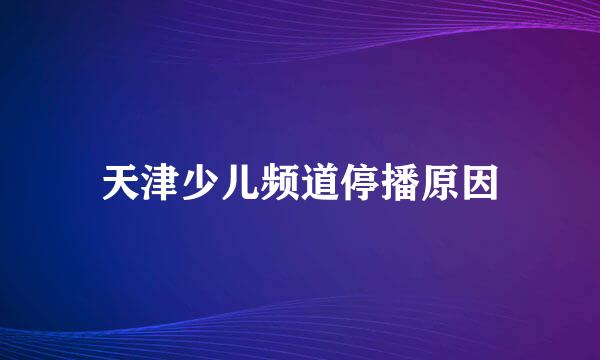 天津少儿频道停播原因